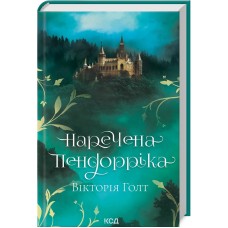 Наречена Пендорріка

Вікторія Голт

КСД